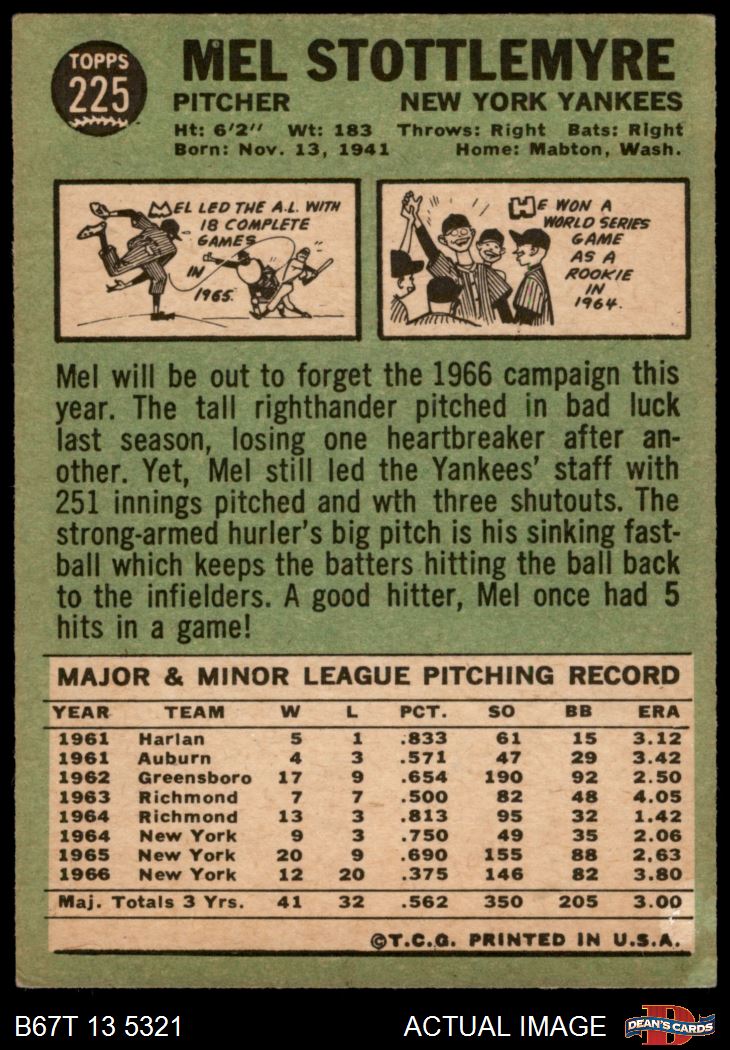 TOPPS 225

MEL STOTTLEMYRE

PITCHER

NEW YORK YANKEES

Ht: 6'2" Wt: 183 Throws: Right Bats: Right
Born: Nov. 13, 1941 Home: Mabton, Wash.

MEL LED THE A.L. WITH 18 COMPLETE GAMES IN 1965.

HE WON A WORLD SERIES GAME AS A ROOKIE IN 1964.

Mel will be out to forget the 1966 campaign this year. The tall righthander pitched in bad luck last season, losing one heartbreaker after another. Yet, Mel still led the Yankees' staff with 251 innings pitched and wth three shutouts. The strong-armed hurler's big pitch is his sinking fastball which keeps the batters hitting the ball back to the infielders. A good hitter, Mel once had 5 hits in a game!

MAJOR & MINOR LEAGUE PITCHING RECORD

| YEAR | TEAM | W | L | PCT. | SO | BB | ERA |
|---|---|---|---|---|---|---|---|
| 1961 | Harlan | 5 | 1 | .833 | 61 | 15 | 3.12 |
| 1961 | Auburn | 4 | 3 | .571 | 47 | 29 | 3.42 |
| 1962 | Greensboro | 17 | 9 | .654 | 190 | 92 | 2.50 |
| 1963 | Richmond | 7 | 7 | .500 | 82 | 48 | 4.05 |
| 1964 | Richmond | 13 | 3 | .813 | 95 | 32 | 1.42 |
| 1964 | New York | 9 | 3 | .750 | 49 | 35 | 2.06 |
| 1965 | New York | 20 | 9 | .690 | 155 | 88 | 2.63 |
| 1966 | New York | 12 | 20 | .375 | 146 | 82 | 3.80 |
| Maj. Totals 3 Yrs. | | 41 | 32 | .562 | 350 | 205 | 3.00 |

©T.C.G. PRINTED IN U.S.A.

B67T 13 5321

ACTUAL IMAGE

DEAN'S CARDS